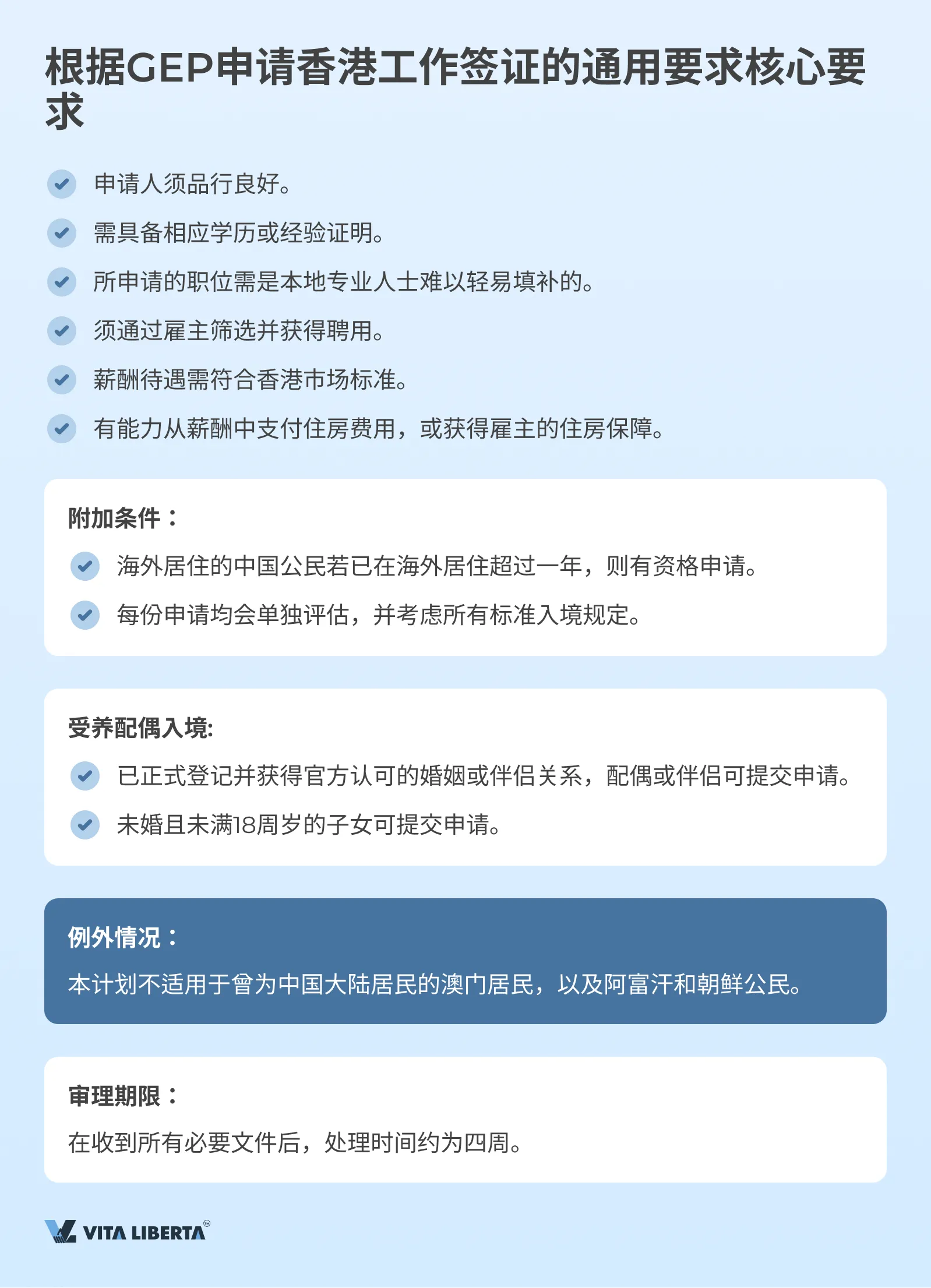 根据GEP申请香港工作签证的通用要求核心要求

申请人须品行良好。

需具备相应学历或经验证明。

所申请的职位需是本地专业人士难以轻易填补的。

须通过雇主筛选并获得聘用。

薪酬待遇需符合香港市场标准。

有能力从薪酬中支付住房费用，或获得雇主的住房保障。

附加条件：

海外居住的中国公民若已在海外居住超过一年，则有资格申请。

每份申请均会单独评估，并考虑所有标准入境规定。

受养配偶入境:

已正式登记并获得官方认可的婚姻或伴侣关系，配偶或伴侣可提交申请。

未婚且未满18周岁的子女可提交申请。

例外情况：

本计划不适用于曾为中国大陆居民的澳门居民，以及阿富汗和朝鲜公民。

审理期限：

在收到所有必要文件后，处理时间约为四周。

VITA LIBERTA